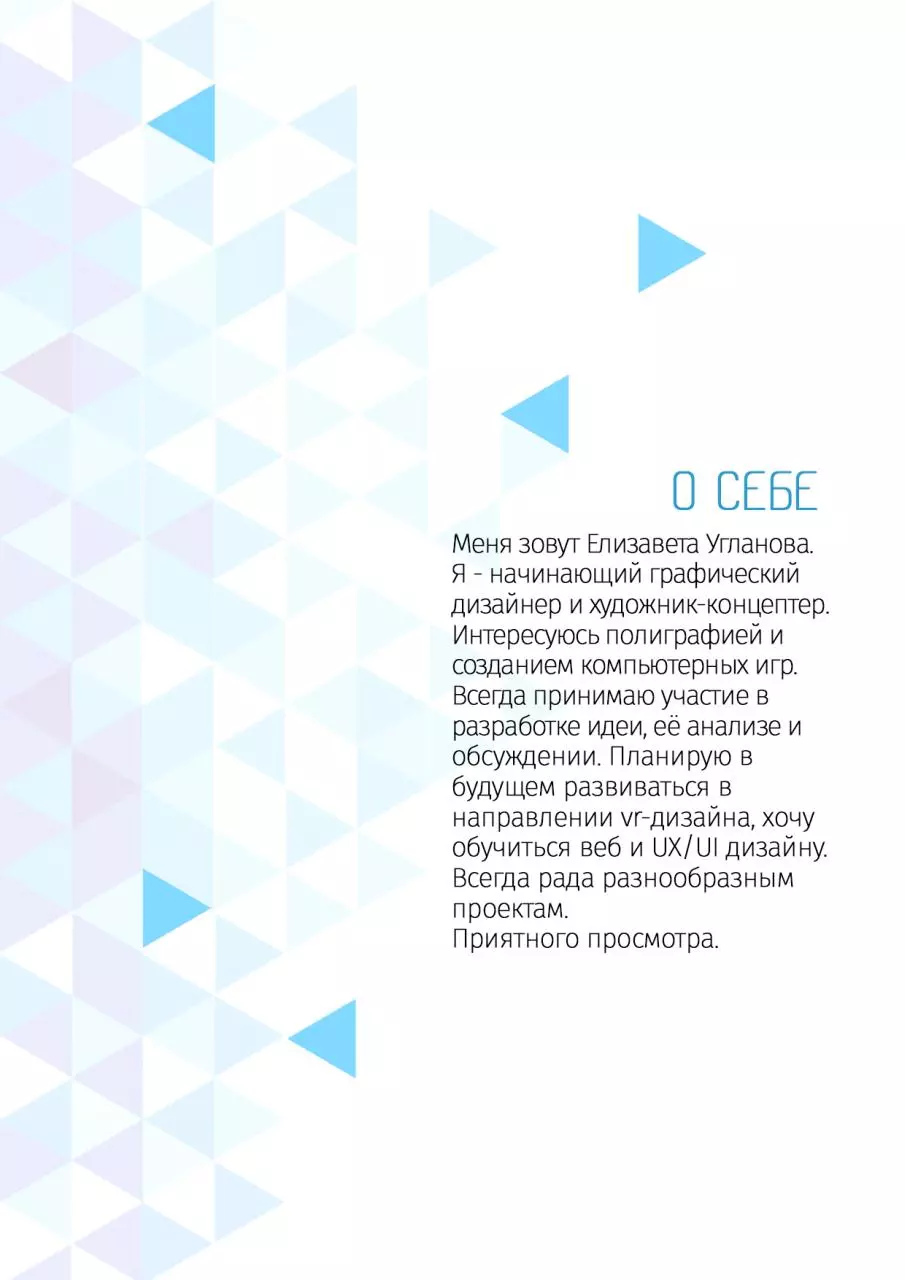 О СЕБЕ

Меня зовут Елизавета Угланова. Я - начинающий графический дизайнер и художник-концептер. Интересуюсь полиграфией и созданием компьютерных игр. Всегда принимаю участие в разработке идеи, её анализе и обсуждении. Планирую в будущем развиваться в направлении vr-дизайна, хочу обучиться веб и UX/UI дизайну. Всегда рада разнообразным проектам.
Приятного просмотра.